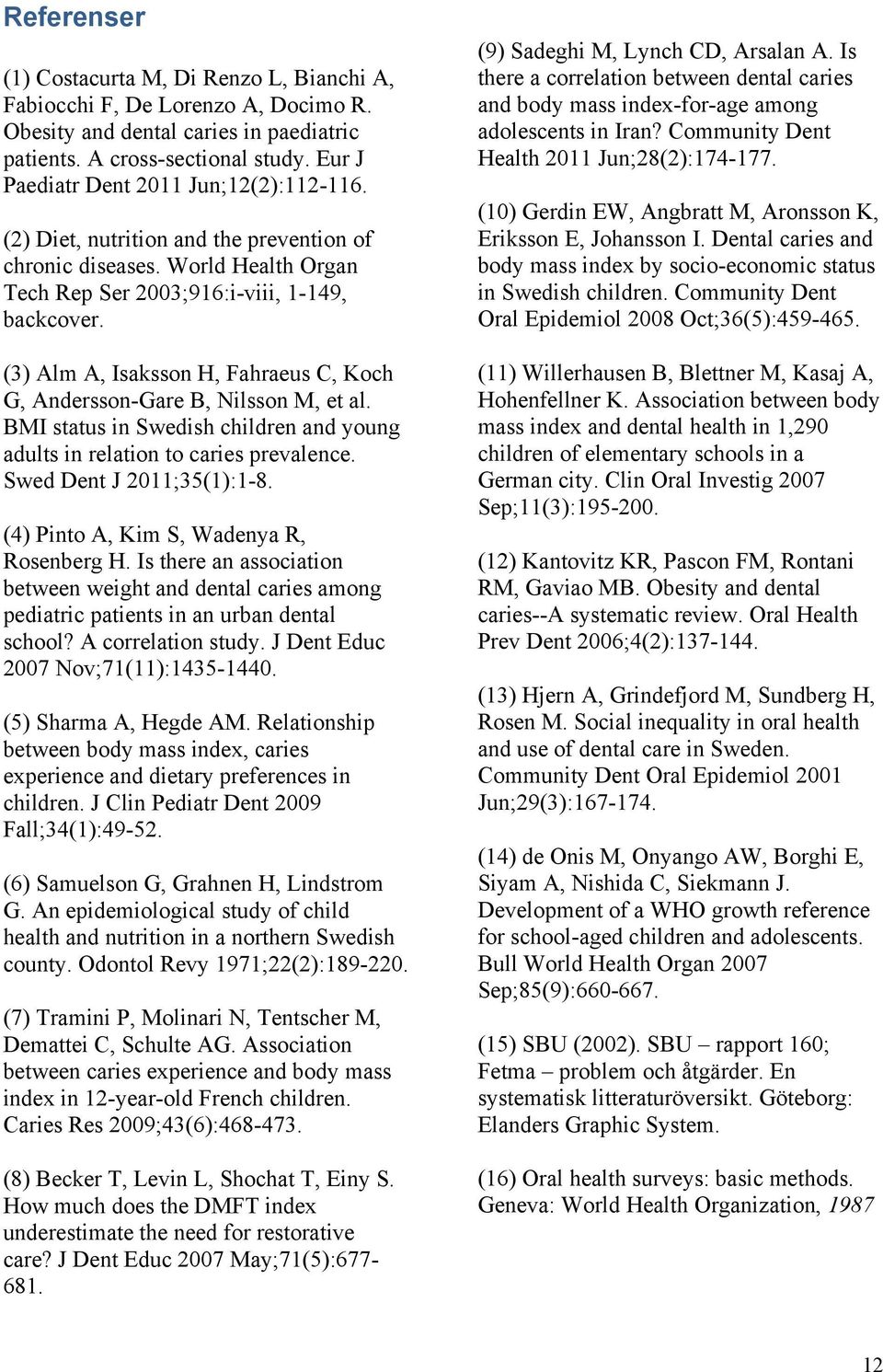 Referenser

(1) Costacurta M, Di Renzo L, Bianchi A, Fabiocchi F, De Lorenzo A, Docimo R. Obesity and dental caries in paediatric patients. A cross-sectional study. Eur J Paediatr Dent 2011 Jun;12(2):112-116.

(2) Diet, nutrition and the prevention of chronic diseases. World Health Organ Tech Rep Ser 2003;916:i-viii, 1-149, backcover.

(3) Alm A, Isaksson H, Fahraeus C, Koch G, Andersson-Gare B, Nilsson M, et al. BMI status in Swedish children and young adults in relation to caries prevalence. Swed Dent J 2011;35(1):1-8.

(4) Pinto A, Kim S, Wadenya R, Rosenberg H. Is there an association between weight and dental caries among pediatric patients in an urban dental school? A correlation study. J Dent Educ 2007 Nov;71(11):1435-1440.

(5) Sharma A, Hegde AM. Relationship between body mass index, caries experience and dietary preferences in children. J Clin Pediatr Dent 2009 Fall;34(1):49-52.

(6) Samuelson G, Grahnen H, Lindstrom G. An epidemiological study of child health and nutrition in a northern Swedish county. Odontol Revy 1971;22(2):189-220.

(7) Tramini P, Molinari N, Tentscher M, Demattei C, Schulte AG. Association between caries experience and body mass index in 12-year-old French children. Caries Res 2009;43(6):468-473.

(8) Becker T, Levin L, Shochat T, Einy S. How much does the DMFT index underestimate the need for restorative care? J Dent Educ 2007 May;71(5):677-681.

(9) Sadeghi M, Lynch CD, Arsalan A. Is there a correlation between dental caries and body mass index-for-age among adolescents in Iran? Community Dent Health 2011 Jun;28(2):174-177.

(10) Gerdin EW, Angbratt M, Aronsson K, Eriksson E, Johansson I. Dental caries and body mass index by socio-economic status in Swedish children. Community Dent Oral Epidemiol 2008 Oct;36(5):459-465.

(11) Willerhausen B, Blettner M, Kasaj A, Hohenfellner K. Association between body mass index and dental health in 1,290 children of elementary schools in a German city. Clin Oral Investig 2007 Sep;11(3):195-200.

(12) Kantovitz KR, Pascon FM, Rontani RM, Gaviao MB. Obesity and dental caries--A systematic review. Oral Health Prev Dent 2006;4(2):137-144.

(13) Hjern A, Grindefjord M, Sundberg H, Rosen M. Social inequality in oral health and use of dental care in Sweden. Community Dent Oral Epidemiol 2001 Jun;29(3):167-174.

(14) de Onis M, Onyango AW, Borghi E, Siyam A, Nishida C, Siekmann J. Development of a WHO growth reference for school-aged children and adolescents. Bull World Health Organ 2007 Sep;85(9):660-667.

(15) SBU (2002). SBU – rapport 160; Fetma – problem och åtgärder. En systematisk litteraturöversikt. Göteborg: Elanders Graphic System.

(16) Oral health surveys: basic methods. Geneva: World Health Organization, 1987

12